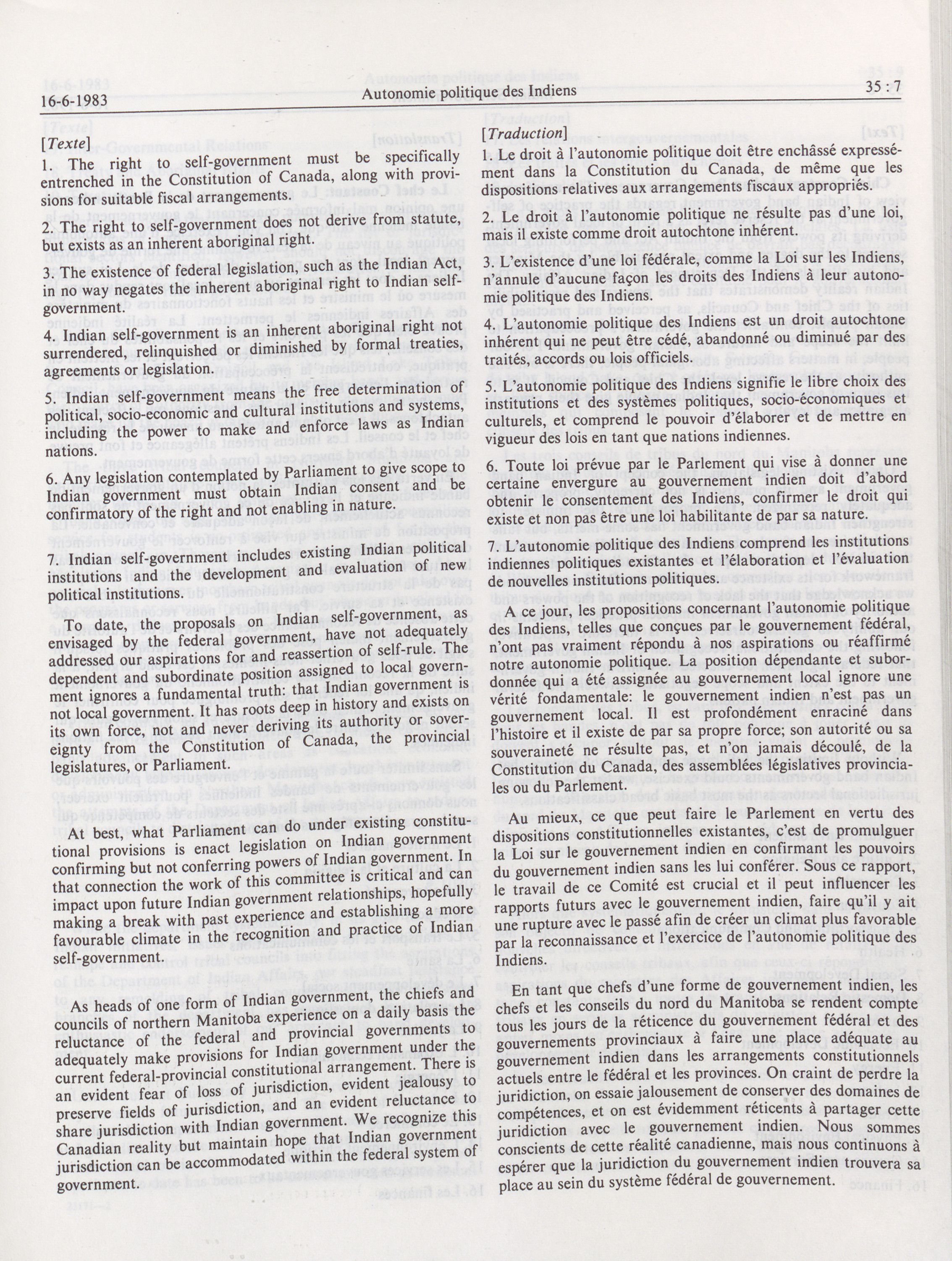 16-6-1983 Autonomie politique des Indiens 35 : 7

[Texte]

1. The right to self-government must be specifically entrenched in the Constitution of Canada, along with provisions for suitable fiscal arrangements.

2. The right to self-government does not derive from statute, but exists as an inherent aboriginal right.

3. The existence of federal legislation, such as the Indian Act, in no way negates the inherent aboriginal right to Indian self-government.

4. Indian self-government is an inherent aboriginal right not surrendered, relinquished or diminished by formal treaties, agreements or legislation.

5. Indian self-government means the free determination of political, socio-economic and cultural institutions and systems, including the power to make and enforce laws as Indian nations.

6. Any legislation contemplated by Parliament to give scope to Indian government must obtain Indian consent and be confirmatory of the right and not enabling in nature.

7. Indian self-government includes existing Indian political institutions and the development and evaluation of new political institutions.

To date, the proposals on Indian self-government, as envisaged by the federal government, have not adequately addressed our aspirations for and reassertion of self-rule. The dependent and subordinate position assigned to local government ignores a fundamental truth: that Indian government is not local government. It has roots deep in history and exists on its own force, not and never deriving its authority or sovereignty from the Constitution of Canada, the provincial legislatures, or Parliament.

At best, what Parliament can do under existing constitutional provisions is enact legislation on Indian government confirming but not conferring powers of Indian government. In that connection the work of this committee is critical and can impact upon future Indian government relationships, hopefully making a break with past experience and establishing a more favourable climate in the recognition and practice of Indian self-government.

As heads of one form of Indian government, the chiefs and councils of northern Manitoba experience on a daily basis the reluctance of the federal and provincial governments to adequately make provisions for Indian government under the current federal-provincial constitutional arrangement. There is an evident fear of loss of jurisdiction, evident jealousy to preserve fields of jurisdiction, and an evident reluctance to share jurisdiction with Indian government. We recognize this Canadian reality but maintain hope that Indian government jurisdiction can be accommodated within the federal system of government.

[Traduction]

1. Le droit à l'autonomie politique doit être enchâssé expressément dans la Constitution du Canada, de même que les dispositions relatives aux arrangements fiscaux appropriés.

2. Le droit à l'autonomie politique ne résulte pas d'une loi, mais il existe comme droit autochtone inhérent.

3. L'existence d'une loi fédérale, comme la Loi sur les Indiens, n'annule d'aucune façon les droits des Indiens à leur autonomie politique des Indiens.

4. L'autonomie politique des Indiens est un droit autochtone inhérent qui ne peut être cédé, abandonné ou diminué par des traités, accords ou lois officiels.

5. L'autonomie politique des Indiens signifie le libre choix des institutions et des systèmes politiques, socio-économiques et culturels, et comprend le pouvoir d'élaborer et de mettre en vigueur des lois en tant que nations indiennes.

6. Toute loi prévue par le Parlement qui vise à donner une certaine envergure au gouvernement indien doit d'abord obtenir le consentement des Indiens, confirmer le droit qui existe et non pas être une loi habilitante de par sa nature.

7. L'autonomie politique des Indiens comprend les institutions indiennes politiques existantes et l'élaboration et l'évaluation de nouvelles institutions politiques.

A ce jour, les propositions concernant l'autonomie politique des Indiens, telles que conçues par le gouvernement fédéral, n'ont pas vraiment répondu à nos aspirations ou réaffirmé notre autonomie politique. La position dépendante et subordonnée qui a été assignée au gouvernement local ignore une vérité fondamentale: le gouvernement indien n'est pas un gouvernement local. Il est profondément enraciné dans l'histoire et il existe de par sa propre force; son autorité ou sa souveraineté ne résulte pas, et n'on jamais découlé, de la Constitution du Canada, des assemblées législatives provinciales ou du Parlement.

Au mieux, ce que peut faire le Parlement en vertu des dispositions constitutionnelles existantes, c'est de promulguer la Loi sur le gouvernement indien en confirmant les pouvoirs du gouvernement indien sans les lui conférer. Sous ce rapport, le travail de ce Comité est crucial et il peut influencer les rapports futurs avec le gouvernement indien, faire qu'il y ait une rupture avec le passé afin de créer un climat plus favorable par la reconnaissance et l'exercice de l'autonomie politique des Indiens.

En tant que chefs d'une forme de gouvernement indien, les chefs et les conseils du nord du Manitoba se rendent compte tous les jours de la réticence du gouvernement fédéral et des gouvernements provinciaux à faire une place adéquate au gouvernement indien dans les arrangements constitutionnels actuels entre le fédéral et les provinces. On craint de perdre la juridiction, on essaie jalousement de conserver des domaines de compétences, et on est évidemment réticents à partager cette juridiction avec le gouvernement indien. Nous sommes conscients de cette réalité canadienne, mais nous continuons à espérer que la juridiction du gouvernement indien trouvera sa place au sein du système fédéral de gouvernement.